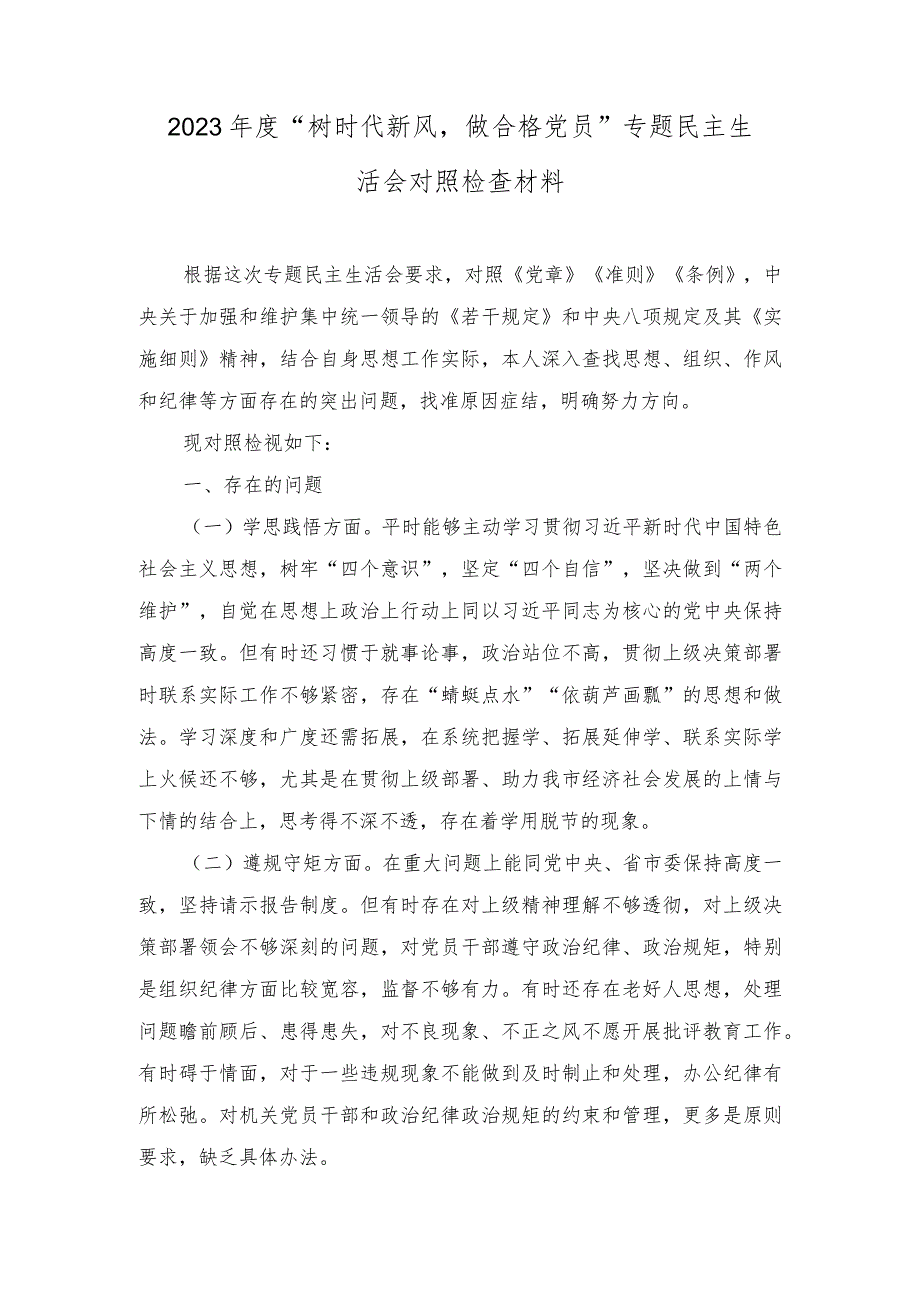 2023年度“树时代新风，做合格党员”专题民主生活会对照检查材料

根据这次专题民主生活会要求，对照《党章》《准则》《条例》，中央关于加强和维护集中统一领导的《若干规定》和中央八项规定及其《实施细则》精神，结合自身思想工作实际，本人深入查找思想、组织、作风和纪律等方面存在的突出问题，找准原因症结，明确努力方向。

现对照检视如下：

一、存在的问题

（一）学思践悟方面。平时能够主动学习贯彻习近平新时代中国特色社会主义思想，树牢“四个意识”，坚定“四个自信”，坚决做到“两个维护”，自觉在思想上政治上行动上同以习近平同志为核心的党中央保持高度一致。但有时还习惯于就事论事，政治站位不高，贯彻上级决策部署时联系实际工作不够紧密，存在“蜻蜓点水”“依葫芦画瓢”的思想和做法。学习深度和广度还需拓展，在系统把握学、拓展延伸学、联系实际学上火候还不够，尤其是在贯彻上级部署、助力我市经济社会发展的上情与下情的结合上，思考得不深不透，存在着学用脱节的现象。

（二）遵规守矩方面。在重大问题上能同党中央、省市委保持高度一致，坚持请示报告制度。但有时存在对上级精神理解不够透彻，对上级决策部署领会不够深刻的问题，对党员干部遵守政治纪律、政治规矩，特别是组织纪律方面比较宽容，监督不够有力。有时还存在老好人思想，处理问题瞻前顾后、患得患失，对不良现象、不正之风不愿开展批评教育工作。有时碍于情面，对于一些违规现象不能做到及时制止和处理，办公纪律有所松弛。对机关党员干部和政治纪律政治规矩的约束和管理，更多是原则要求，缺乏具体办法。